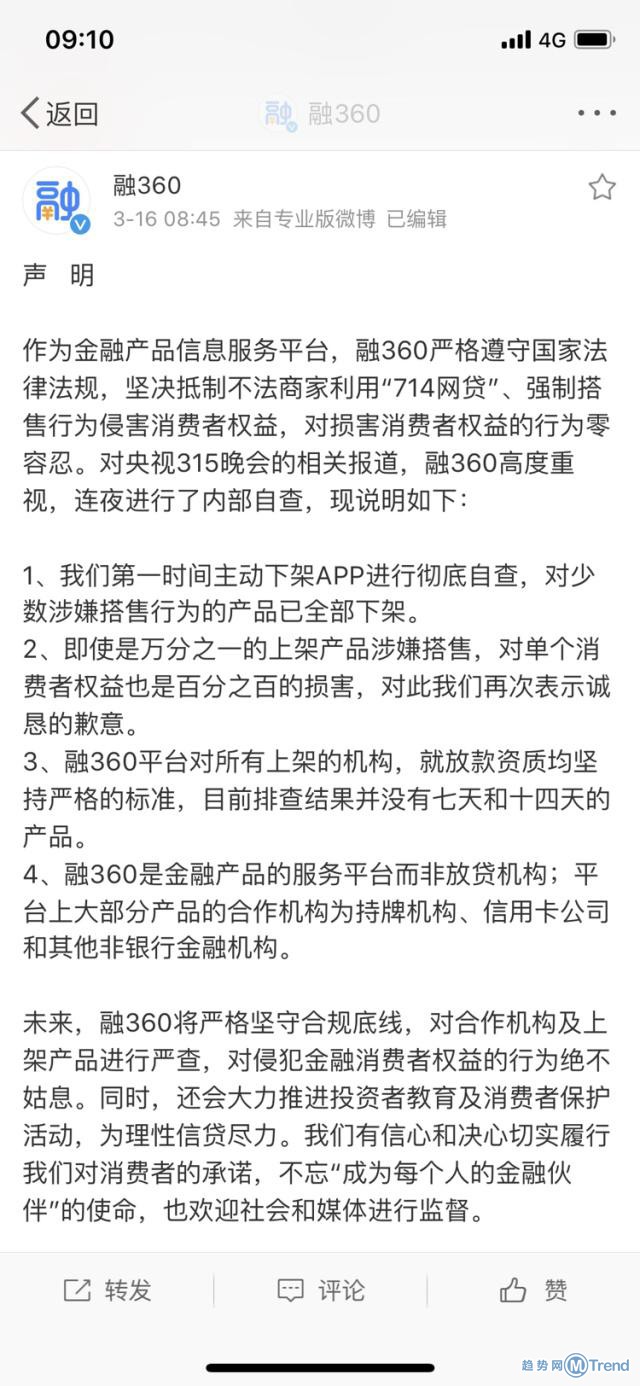 09:10 4G

返回 融360

融360
3-16 08:45 来自专业版微博 已编辑

声 明

作为金融产品信息服务平台，融360严格遵守国家法律法规，坚决抵制不法商家利用“714网贷”、强制搭售行为侵害消费者权益，对损害消费者权益的行为零容忍。对央视315晚会的相关报道，融360高度重视，连夜进行了内部自查，现说明如下：

1、我们第一时间主动下架APP进行彻底自查，对少数涉嫌搭售行为的产品已全部下架。
2、即使是万分之一的上架产品涉嫌搭售，对单个消费者权益也是百分之百的损害，对此我们再次表示诚恳的歉意。
3、融360平台对所有上架的机构，就放款资质均坚持严格的标准，目前排查结果并没有七天和十四天的产品。
4、融360是金融产品的服务平台而非放贷机构；平台上大部分产品的合作机构为持牌机构、信用卡公司和其他非银行金融机构。

未来，融360将严格坚守合规底线，对合作机构及上架产品进行严查，对侵犯金融消费者权益的行为绝不姑息。同时，还会大力推进投资者教育及消费者保护活动，为理性信贷尽力。我们有信心和决心切实履行我们对消费者的承诺，不忘“成为每个人的金融伙伴”的使命，也欢迎社会和媒体进行监督。

转发 评论 赞

趋势网 MTrend